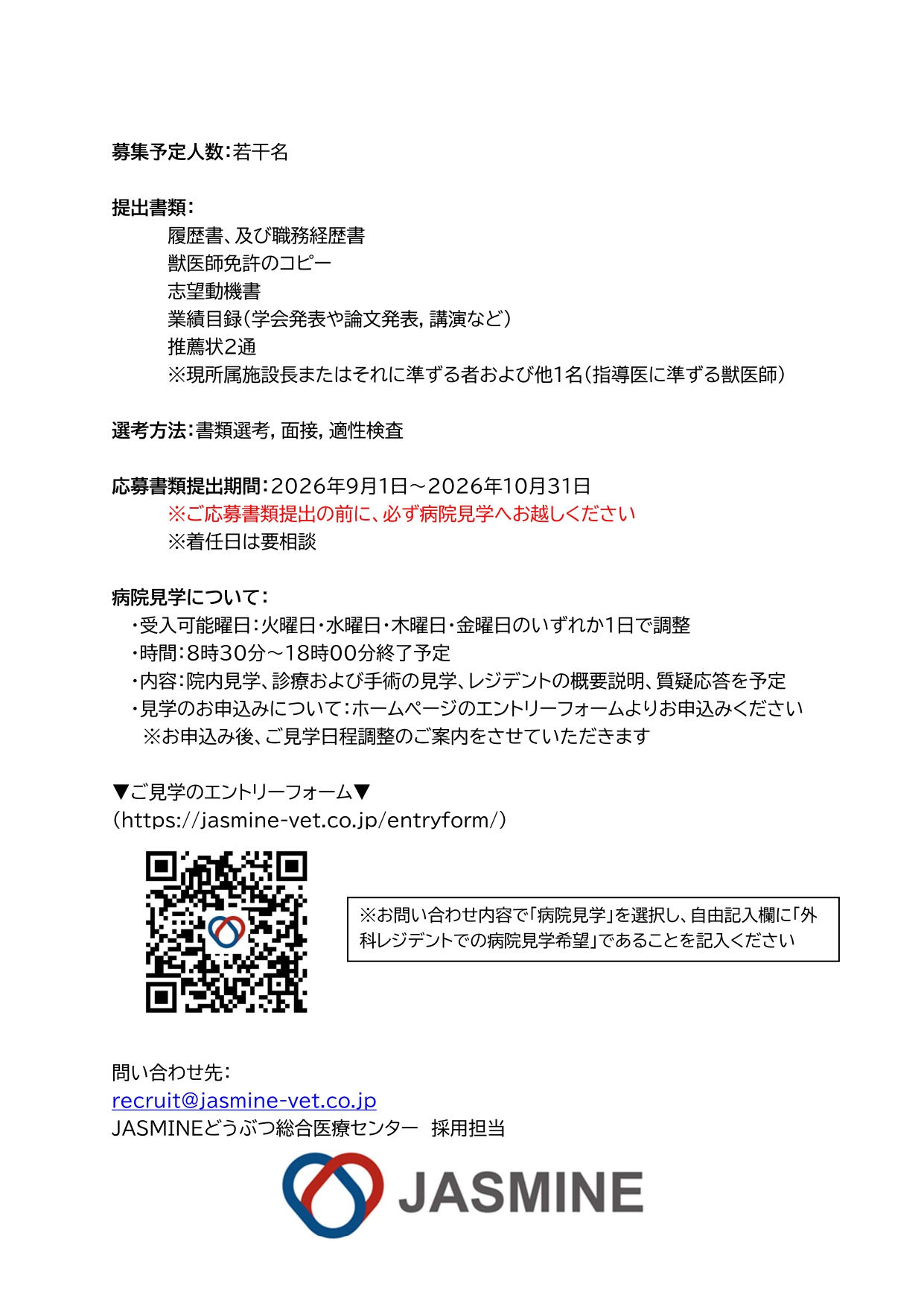 募集予定人数:若干名

提出書類:
履歴書、及び職務経歴書
獣医師免許のコピー
志望動機書
業績目録(学会発表や論文発表, 講演など)
推薦状2通
※現所属施設長またはそれに準ずる者および他1名(指導医に準ずる獣医師)

選考方法:書類選考, 面接, 適性検査

応募書類提出期間:2026年9月1日～2026年10月31日
※ご応募書類提出の前に、必ず病院見学へお越しください
※着任日は要相談

病院見学について:
・受入可能曜日:火曜日・水曜日・木曜日・金曜日のいずれか1日で調整
・時間:8時30分～18時00分終了予定
・内容:院内見学、診療および手術の見学、レジデントの概要説明、質疑応答を予定
・見学のお申込みについて:ホームページのエントリーフォームよりお申込みください
※お申込み後、ご見学日程調整のご案内をさせていただきます

▼ご見学のエントリーフォーム▼
(https://jasmine-vet.co.jp/entryform/)

※お問い合わせ内容で「病院見学」を選択し、自由記入欄に「外科レジデントでの病院見学希望」であることを記入ください

問い合わせ先:
recruit@jasmine-vet.co.jp
JASMINEどうぶつ総合医療センター 採用担当

JASMINE